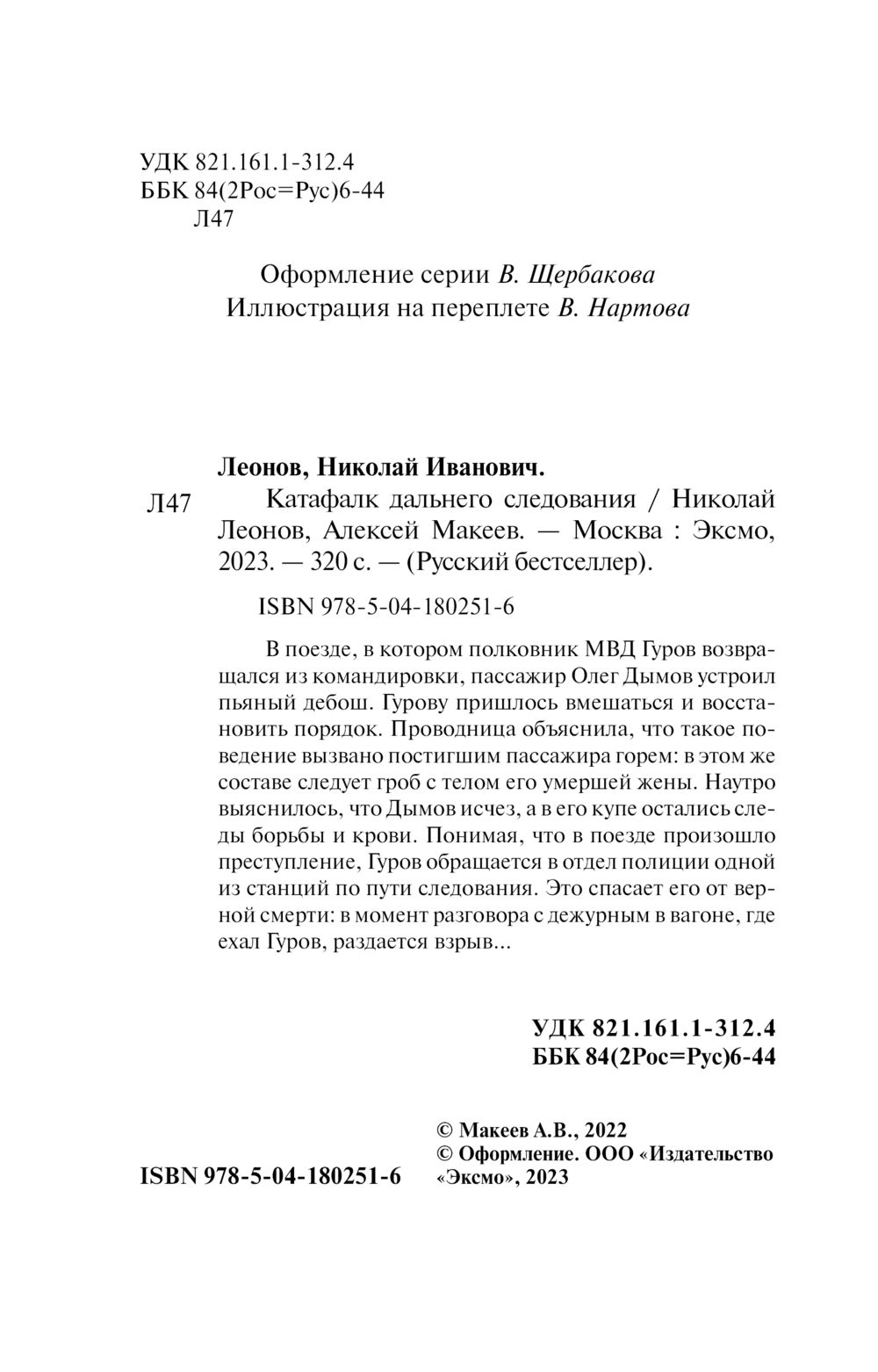 УДК 821.161.1-312.4
ББК 84(2Рос=Рус)6-44
Л47

Оформление серии В. Щербакова
Иллюстрация на переплете В. Нартова

Леонов, Николай Иванович.

Л47 Катафалк дальнего следования / Николай Леонов, Алексей Макеев. — Москва : Эксмо, 2023. — 320 с. — (Русский бестселлер).

ISBN 978-5-04-180251-6

В поезде, в котором полковник МВД Гуров возвращался из командировки, пассажир Олег Дымов устроил пьяный дебош. Гурову пришлось вмешаться и восстановить порядок. Проводница объяснила, что такое поведение вызвано постигшим пассажира горем: в этом же составе следует гроб с телом его умершей жены. Наутро выяснилось, что Дымов исчез, а в его купе остались следы борьбы и крови. Понимая, что в поезде произошло преступление, Гуров обращается в отдел полиции одной из станций по пути следования. Это спасает его от верной смерти: в момент разговора с дежурным в вагоне, где ехал Гуров, раздается взрыв...

УДК 821.161.1-312.4
ББК 84(2Рос=Рус)6-44

ISBN 978-5-04-180251-6

© Макеев А.В., 2022
© Оформление. ООО «Издательство «Эксмо», 2023